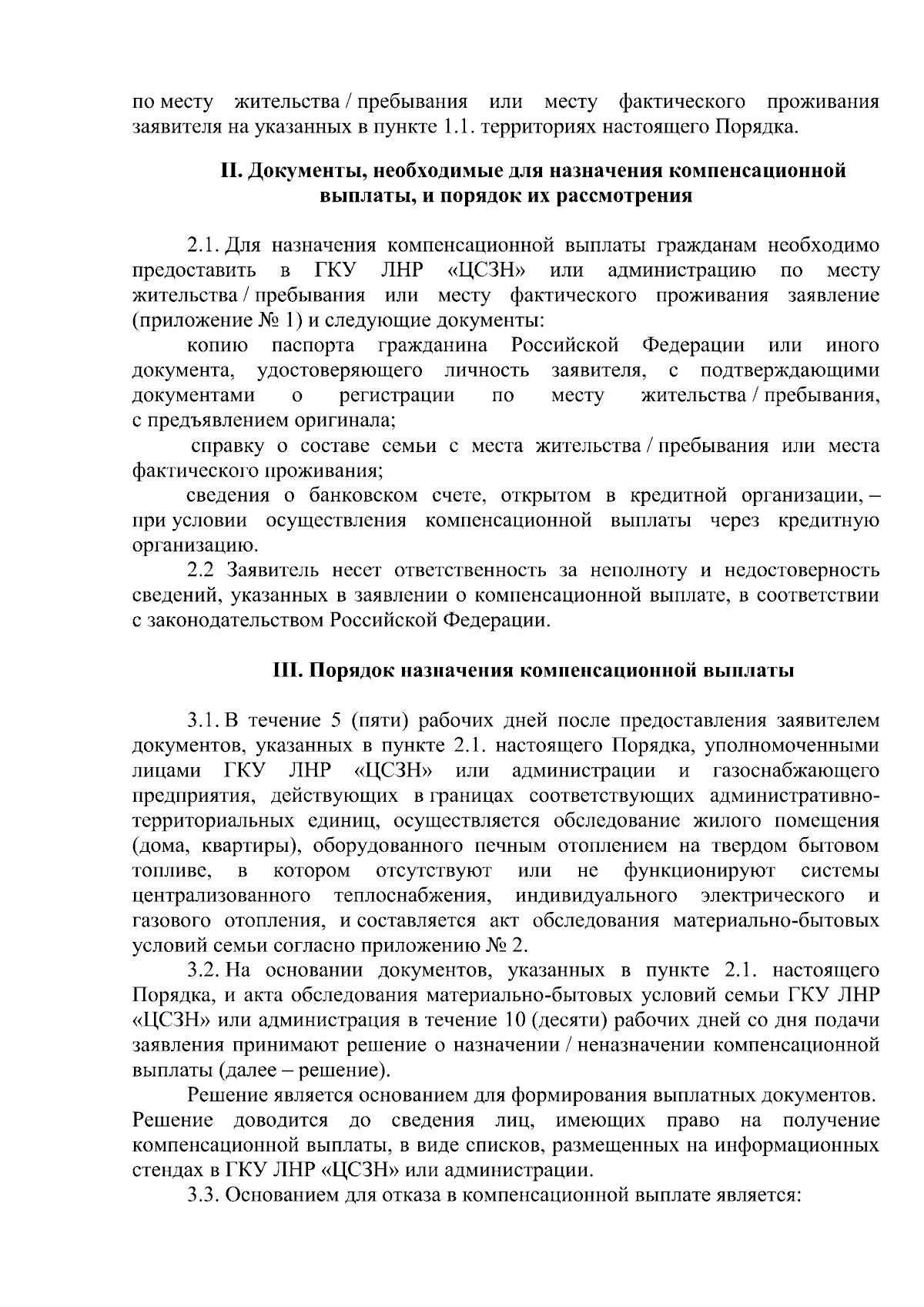 по месту жительства / пребывания или месту фактического проживания заявителя на указанных в пункте 1.1. территориях настоящего Порядка.

II. Документы, необходимые для назначения компенсационной выплаты, и порядок их рассмотрения

2.1. Для назначения компенсационной выплаты гражданам необходимо предоставить в ГКУ ЛНР «ЦСЗН» или администрацию по месту жительства / пребывания или месту фактического проживания заявление (приложение № 1) и следующие документы:

копию паспорта гражданина Российской Федерации или иного документа, удостоверяющего личность заявителя, с подтверждающими документами о регистрации по месту жительства / пребывания, с предъявлением оригинала;

справку о составе семьи с места жительства / пребывания или места фактического проживания;

сведения о банковском счете, открытом в кредитной организации, – при условии осуществления компенсационной выплаты через кредитную организацию.

2.2 Заявитель несет ответственность за неполноту и недостоверность сведений, указанных в заявлении о компенсационной выплате, в соответствии с законодательством Российской Федерации.

III. Порядок назначения компенсационной выплаты

3.1. В течение 5 (пяти) рабочих дней после предоставления заявителем документов, указанных в пункте 2.1. настоящего Порядка, уполномоченными лицами ГКУ ЛНР «ЦСЗН» или администрации и газоснабжающего предприятия, действующих в границах соответствующих административно-территориальных единиц, осуществляется обследование жилого помещения (дома, квартиры), оборудованного печным отоплением на твердом бытовом топливе, в котором отсутствуют или не функционируют системы централизованного теплоснабжения, индивидуального электрического и газового отопления, и составляется акт обследования материально-бытовых условий семьи согласно приложению № 2.

3.2. На основании документов, указанных в пункте 2.1. настоящего Порядка, и акта обследования материально-бытовых условий семьи ГКУ ЛНР «ЦСЗН» или администрация в течение 10 (десяти) рабочих дней со дня подачи заявления принимают решение о назначении / неназначении компенсационной выплаты (далее – решение).

Решение является основанием для формирования выплатных документов. Решение доводится до сведения лиц, имеющих право на получение компенсационной выплаты, в виде списков, размещенных на информационных стендах в ГКУ ЛНР «ЦСЗН» или администрации.

3.3. Основанием для отказа в компенсационной выплате является: